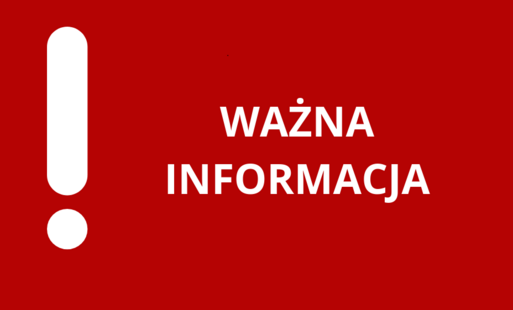 !

WAŻNA INFORMACJA